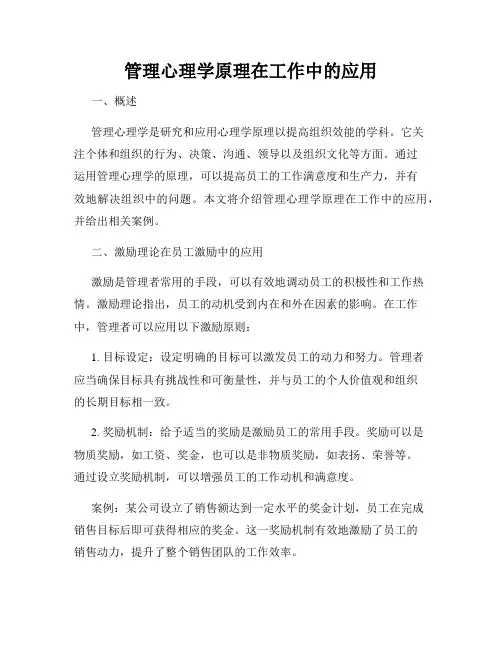 管理心理学原理在工作中的应用

一、概述

管理心理学是研究和应用心理学原理以提高组织效能的学科。它关注个体和组织的行为、决策、沟通、领导以及组织文化等方面。通过运用管理心理学的原理，可以提高员工的工作满意度和生产力，并有效地解决组织中的问题。本文将介绍管理心理学原理在工作中的应用，并给出相关案例。

二、激励理论在员工激励中的应用

激励是管理者常用的手段，可以有效地调动员工的积极性和工作热情。激励理论指出，员工的动机受到内在和外在因素的影响。在工作中，管理者可以应用以下激励原则：

1. 目标设定：设定明确的目标可以激发员工的动力和努力。管理者应当确保目标具有挑战性和可衡量性，并与员工的个人价值观和组织的长期目标相一致。

2. 奖励机制：给予适当的奖励是激励员工的常用手段。奖励可以是物质奖励，如工资、奖金，也可以是非物质奖励，如表扬、荣誉等。通过设立奖励机制，可以增强员工的工作动机和满意度。

案例：某公司设立了销售额达到一定水平的奖金计划，员工在完成销售目标后即可获得相应的奖金。这一奖励机制有效地激励了员工的销售动力，提升了整个销售团队的工作效率。